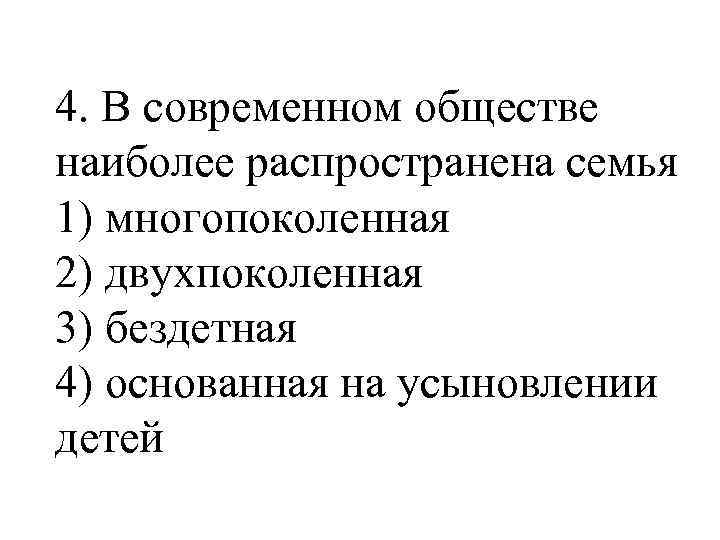 4. В современном обществе наиболее распространена семья

1) многопоколенная
2) двухпоколенная
3) бездетная
4) основанная на усыновлении детей